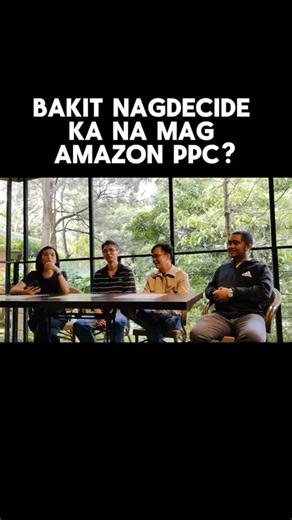 BAKIT NAGDECIDE KA NA MAG AMAZON PPC?